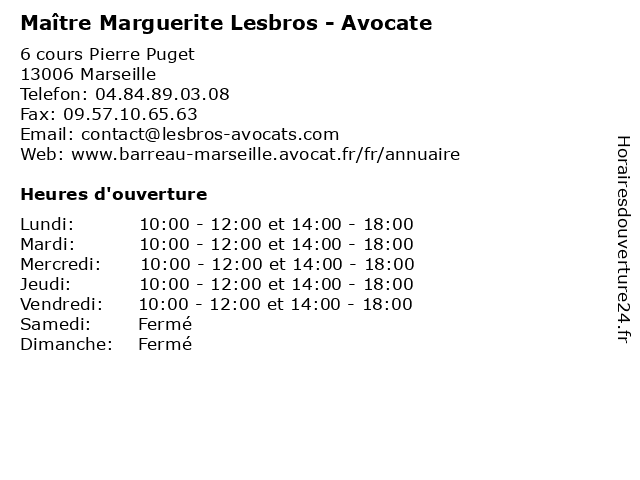 Maître Marguerite Lesbros - Avocate

6 cours Pierre Puget
13006 Marseille
Telefon: 04.84.89.03.08
Fax: 09.57.10.65.63
Email: contact@lesbros-avocats.com
Web: www.barreau-marseille.avocat.fr/fr/annuaire

Heures d'ouverture

Lundi: 10:00 - 12:00 et 14:00 - 18:00
Mardi: 10:00 - 12:00 et 14:00 - 18:00
Mercredi: 10:00 - 12:00 et 14:00 - 18:00
Jeudi: 10:00 - 12:00 et 14:00 - 18:00
Vendredi: 10:00 - 12:00 et 14:00 - 18:00
Samedi: Fermé
Dimanche: Fermé

Horairesdouverture24.fr